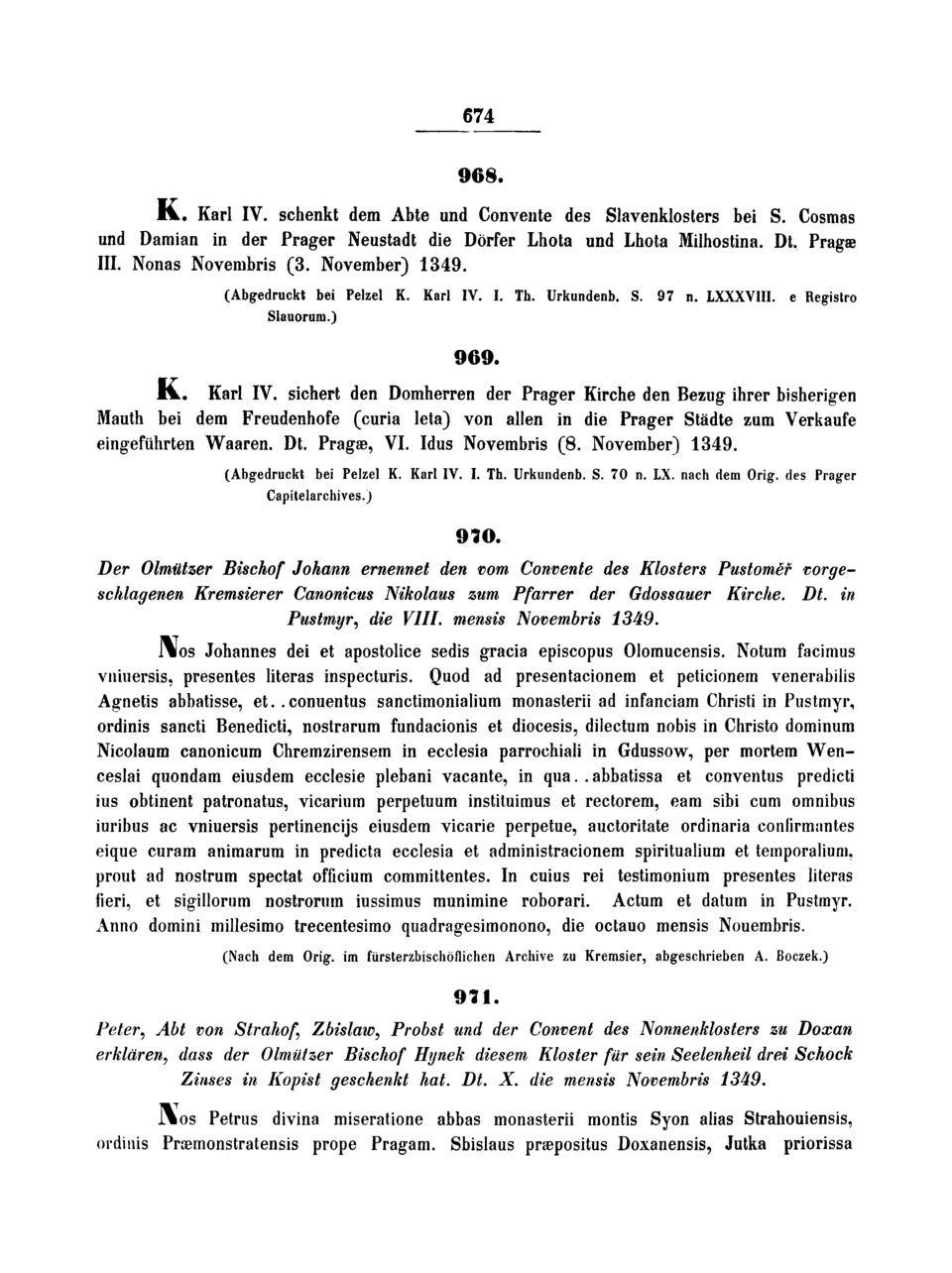 674

968.

K. Karl IV. schenkt dem Abte und Convente des Slavenklosters bei S. Cosmas und Damian in der Prager Neustadt die Dörfer Lhota und Lhota Milhostina. Dt. Pragæ III. Nonas Novembris (3. November) 1349.

(Abgedruckt bei Pelzel K. Karl IV. I. Th. Urkundenb. S. 97 n. LXXXVIII. e Registro Slauorum.)

969.

K. Karl IV. sichert den Domherren der Prager Kirche den Bezug ihrer bisherigen Mauth bei dem Freudenhofe (curia leta) von allen in die Prager Städte zum Verkaufe eingeführten Waaren. Dt. Pragæ, VI. Idus Novembris (8. November) 1349.

(Abgedruckt bei Pelzel K. Karl IV. I. Th. Urkundenb. S. 70 n. LX. nach dem Orig. des Prager Capitelarchives.)

970.

Der Olmützer Bischof Johann ernennet den vom Convente des Klosters Pustoměř vorgeschlagenen Kremsierer Canonicus Nikolaus zum Pfarrer der Gdossauer Kirche. Dt. in Pustmyr, die VIII. mensis Novembris 1349.

Nos Johannes dei et apostolice sedis gracia episcopus Olomucensis. Notum facimus vniuersis, presentes literas inspecturis. Quod ad presentacionem et peticionem venerabilis Agnetis abbatisse, et..conuentus sanctimonialium monasterii ad infanciam Christi in Pustmyr, ordinis sancti Benedicti, nostrarum fundacionis et diocesis, dilectum nobis in Christo dominum Nicolaum canonicum Chremzirensem in ecclesia parrochiali in Gdussow, per mortem Wenceslai quondam eiusdem ecclesie plebani vacante, in qua..abbatissa et conventus predicti ius obtinent patronatus, vicarium perpetuum instituimus et rectorem, eam sibi cum omnibus iuribus ac vniuersis pertinencijs eiusdem vicarie perpetue, auctoritate ordinaria confirmantes eique curam animarum in predicta ecclesia et administracionem spiritualium et temporalium, prout ad nostrum spectat officium committentes. In cuius rei testimonium presentes literas fieri, et sigillorum nostrorum iussimus munimine roborari. Actum et datum in Pustmyr. Anno domini millesimo trecentesimo quadragesimonono, die octauo mensis Nouembris.

(Nach dem Orig. im fürsterzbischöflichen Archive zu Kremsier, abgeschrieben A. Boczek.)

971.

Peter, Abt von Strahof, Zbislaw, Probst und der Convent des Nonnenklosters zu Doxan erklären, dass der Olmützer Bischof Hynek diesem Kloster für sein Seelenheil drei Schock Zinses in Kopist geschenkt hat. Dt. X. die mensis Novembris 1349.

Nos Petrus divina miseratione abbas monasterii montis Syon alias Strahouiensis, ordinis Præmonstratensis prope Pragam. Sbislaus præpositus Doxanensis, Jutka priorissa